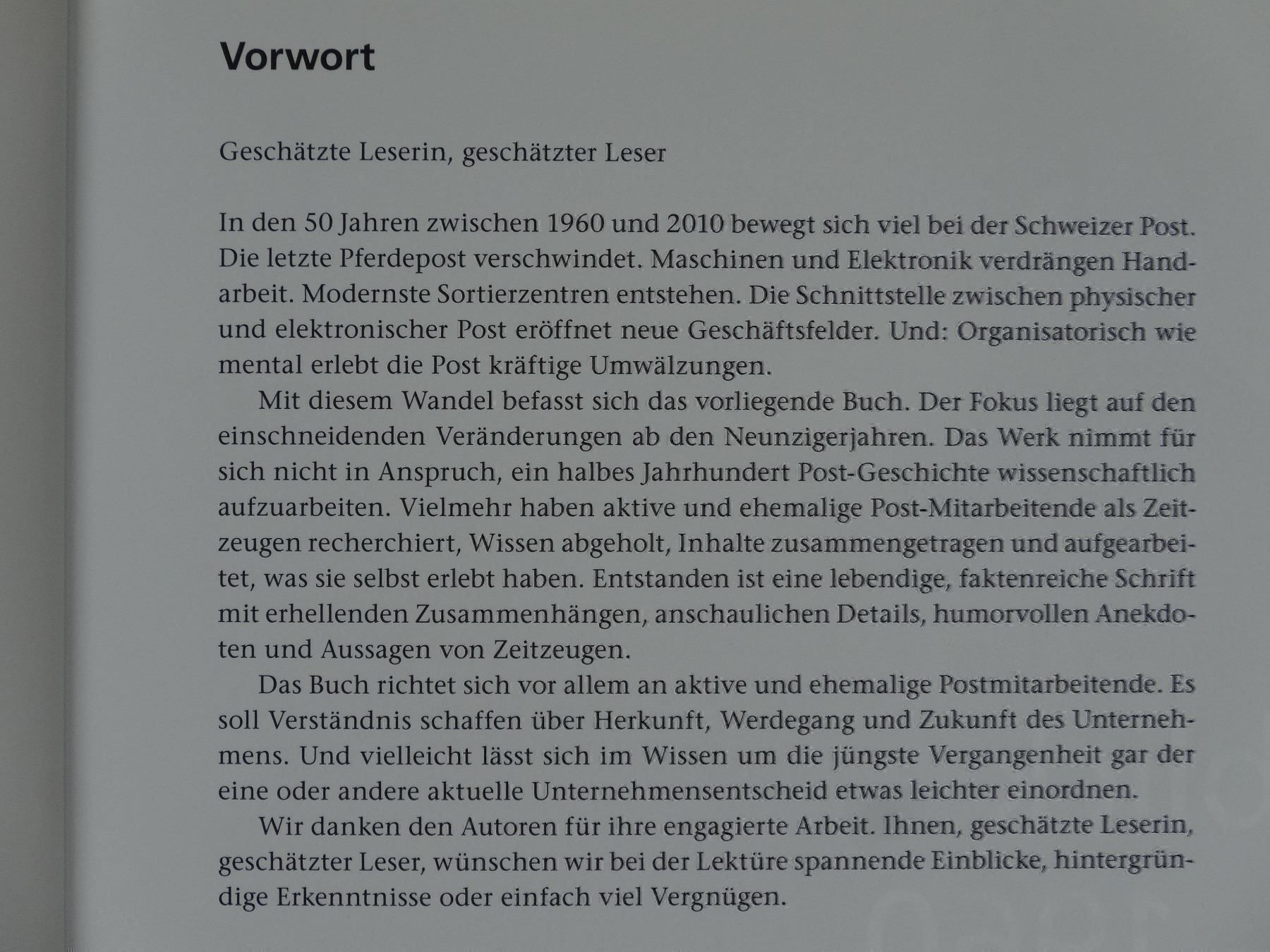 Vorwort

Geschätzte Leserin, geschätzter Leser

In den 50 Jahren zwischen 1960 und 2010 bewegt sich viel bei der Schweizer Post. Die letzte Pferdepost verschwindet. Maschinen und Elektronik verdrängen Handarbeit. Modernste Sortierzentren entstehen. Die Schnittstelle zwischen physischer und elektronischer Post eröffnet neue Geschäftsfelder. Und: Organisatorisch wie mental erlebt die Post kräftige Umwälzungen.

Mit diesem Wandel befasst sich das vorliegende Buch. Der Fokus liegt auf den einschneidenden Veränderungen ab den Neunzigerjahren. Das Werk nimmt für sich nicht in Anspruch, ein halbes Jahrhundert Post-Geschichte wissenschaftlich aufzuarbeiten. Vielmehr haben aktive und ehemalige Post-Mitarbeitende als Zeitzeugen recherchiert, Wissen abgeholt, Inhalte zusammengetragen und aufgearbeitet, was sie selbst erlebt haben. Entstanden ist eine lebendige, faktenreiche Schrift mit erhellenden Zusammenhängen, anschaulichen Details, humorvollen Anekdoten und Aussagen von Zeitzeugen.

Das Buch richtet sich vor allem an aktive und ehemalige Postmitarbeitende. Es soll Verständnis schaffen über Herkunft, Werdegang und Zukunft des Unternehmens. Und vielleicht lässt sich im Wissen um die jüngste Vergangenheit gar der eine oder andere aktuelle Unternehmensentscheid etwas leichter einordnen.

Wir danken den Autoren für ihre engagierte Arbeit. Ihnen, geschätzte Leserin, geschätzter Leser, wünschen wir bei der Lektüre spannende Einblicke, hintergründige Erkenntnisse oder einfach viel Vergnügen.